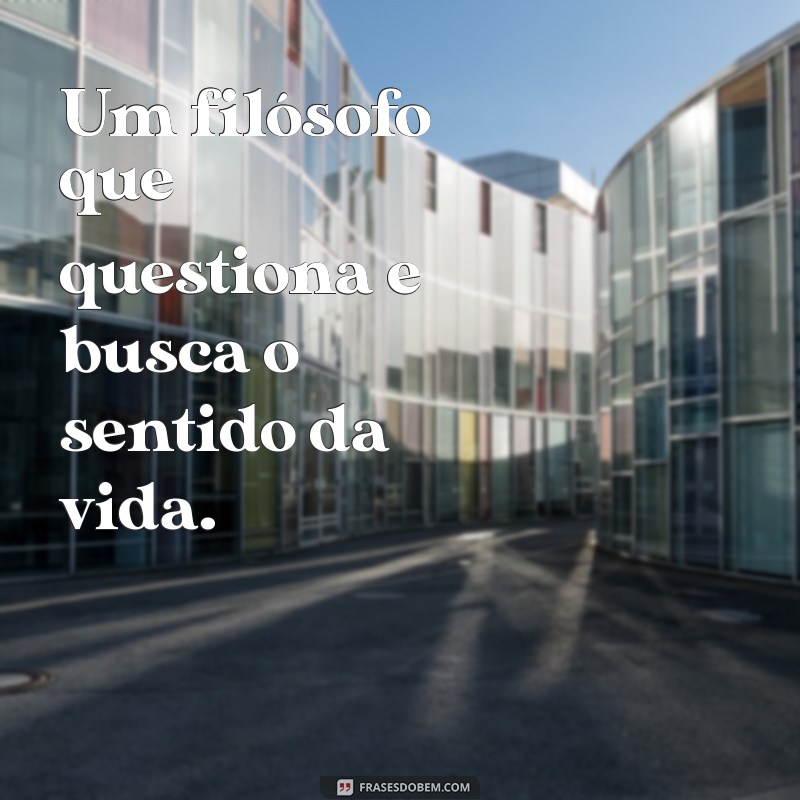 Um filósofo que questiona e busca o sentido da vida.

FRASESDOBEM.COM